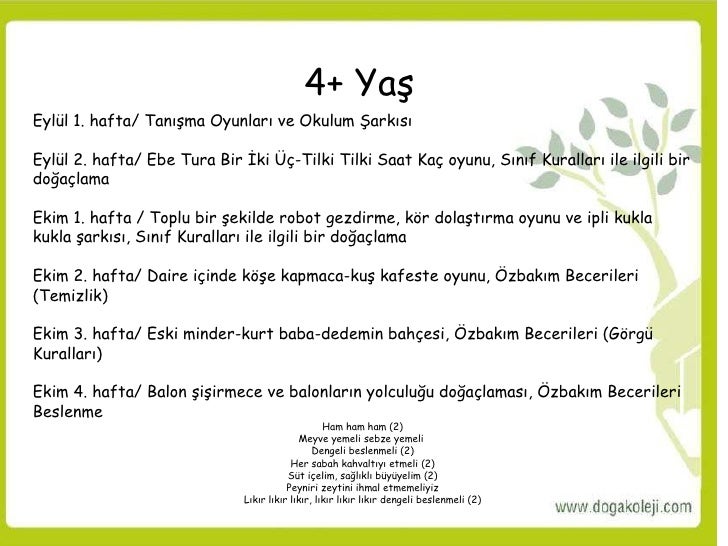 4+ Yaş

Eylül 1. hafta/ Tanışma Oyunları ve Okulum Şarkısı

Eylül 2. hafta/ Ebe Tura Bir İki Üç-Tilki Tilki Saat Kaç oyunu, Sınıf Kuralları ile ilgili bir doğaçlama

Ekim 1. hafta / Toplu bir şekilde robot gezdirme, kör dolaştırma oyunu ve ipli kukla kukla şarkısı, Sınıf Kuralları ile ilgili bir doğaçlama

Ekim 2. hafta/ Daire içinde köşe kapmaca-kuş kafeste oyunu, Özbakım Becerileri (Temizlik)

Ekim 3. hafta/ Eski minder-kurt baba-dedemin bahçesi, Özbakım Becerileri (Görgü Kuralları)

Ekim 4. hafta/ Balon şişirmece ve balonların yolculuğu doğaçlaması, Özbakım Becerileri Beslenme

Ham ham ham (2)
Meyve yemeli sebze yemeli
Dengeli beslenmeli (2)
Her sabah kahvaltıyı etmeli (2)
Süt içelim, sağlıklı büyüyelim (2)
Peyniri zeytini ihmal etmemeliyiz
Lıkır lıkır lıkır, lıkır lıkır lıkır dengeli beslenmeli (2)

www.dogakoleji.com